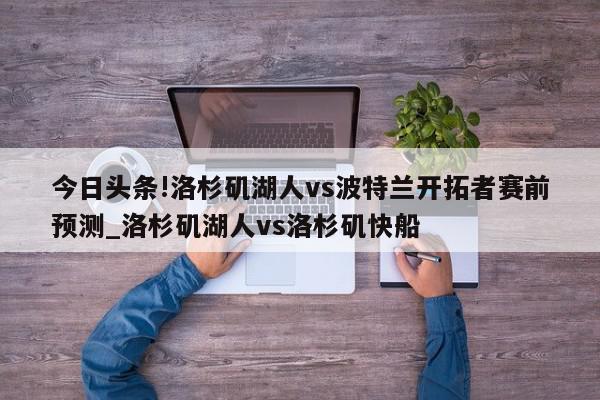 今日头条!洛杉矶湖人vs波特兰开拓者赛前预测_洛杉矶湖人vs洛杉矶快船